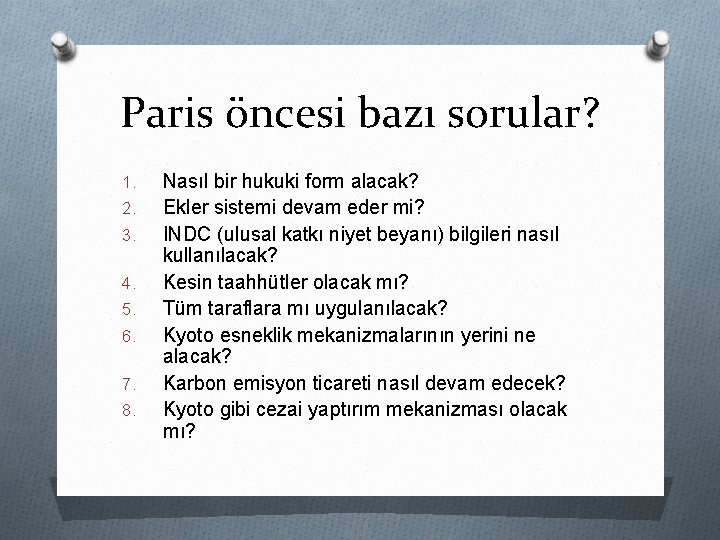 Paris öncesi bazı sorular?

1. Nasıl bir hukuki form alacak?
2. Ekler sistemi devam eder mi?
3. INDC (ulusal katkı niyet beyanı) bilgileri nasıl kullanılacak?
4. Kesin taahhütler olacak mı?
5. Tüm taraflara mı uygulanılacak?
6. Kyoto esneklik mekanizmalarının yerini ne alacak?
7. Karbon emisyon ticareti nasıl devam edecek?
8. Kyoto gibi cezai yaptırım mekanizması olacak mı?